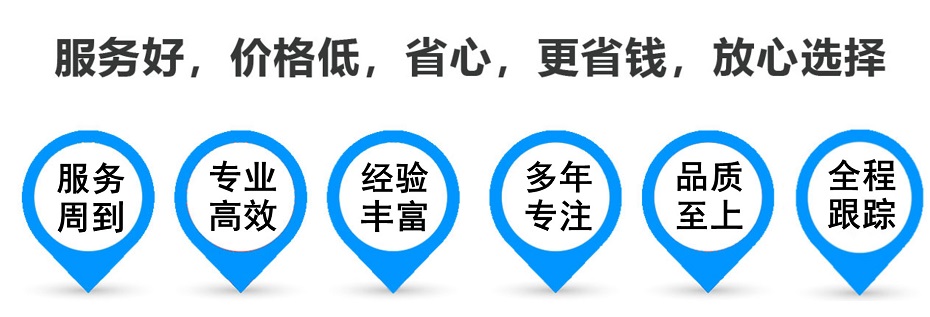 服务好，价格低，省心，更省钱，放心选择

服务周到

专业高效

经验丰富

多年专注

品质至上

全程跟踪